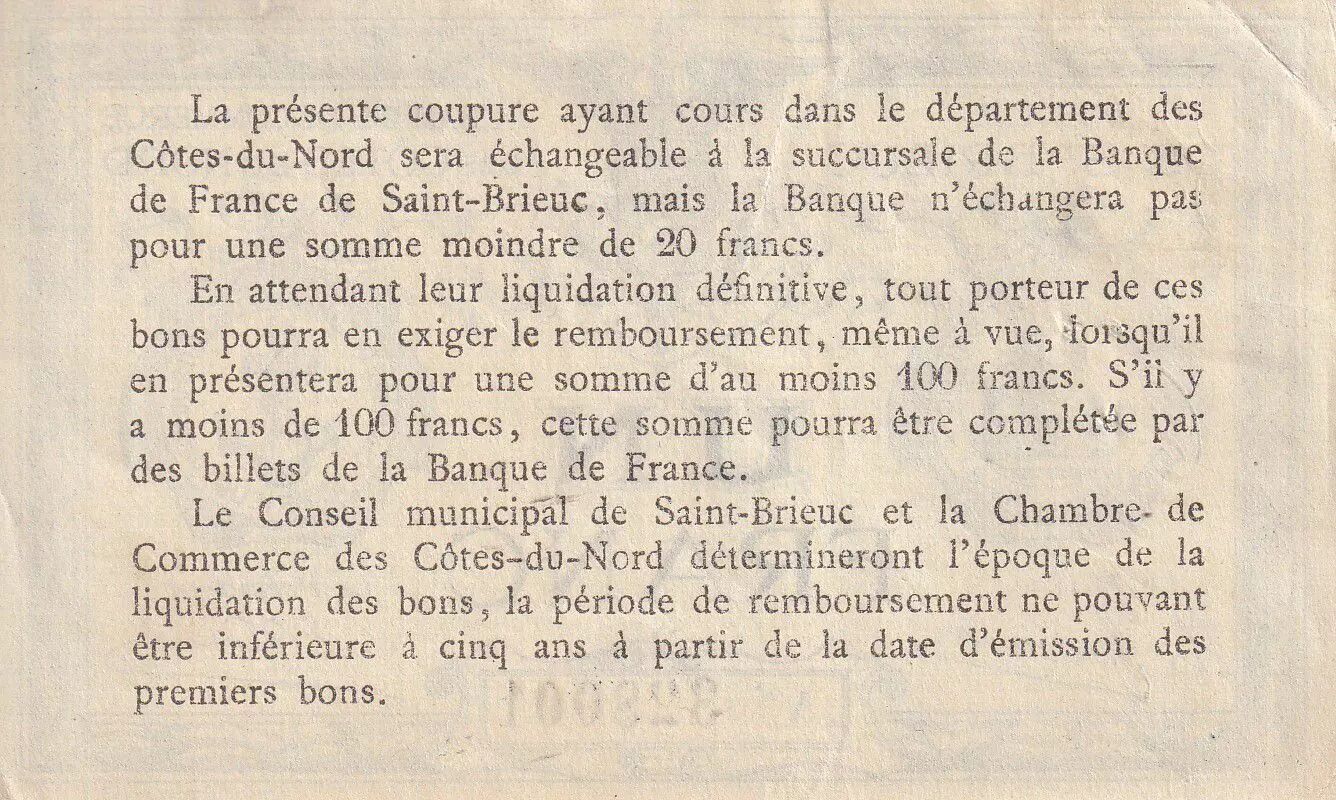 La présente coupure ayant cours dans le département des Côtes-du-Nord sera échangeable à la succursale de la Banque de France de Saint-Brieuc, mais la Banque n'échangera pas pour une somme moindre de 20 francs.

En attendant leur liquidation définitive, tout porteur de ces bons pourra en exiger le remboursement, même à vue, lorsqu'il en présentera pour une somme d'au moins 100 francs. S'il y a moins de 100 francs, cette somme pourra être complétée par des billets de la Banque de France.

Le Conseil municipal de Saint-Brieuc et la Chambre de Commerce des Côtes-du-Nord détermineront l'époque de la liquidation des bons, la période de remboursement ne pouvant être inférieure à cinq ans à partir de la date d'émission des premiers bons.